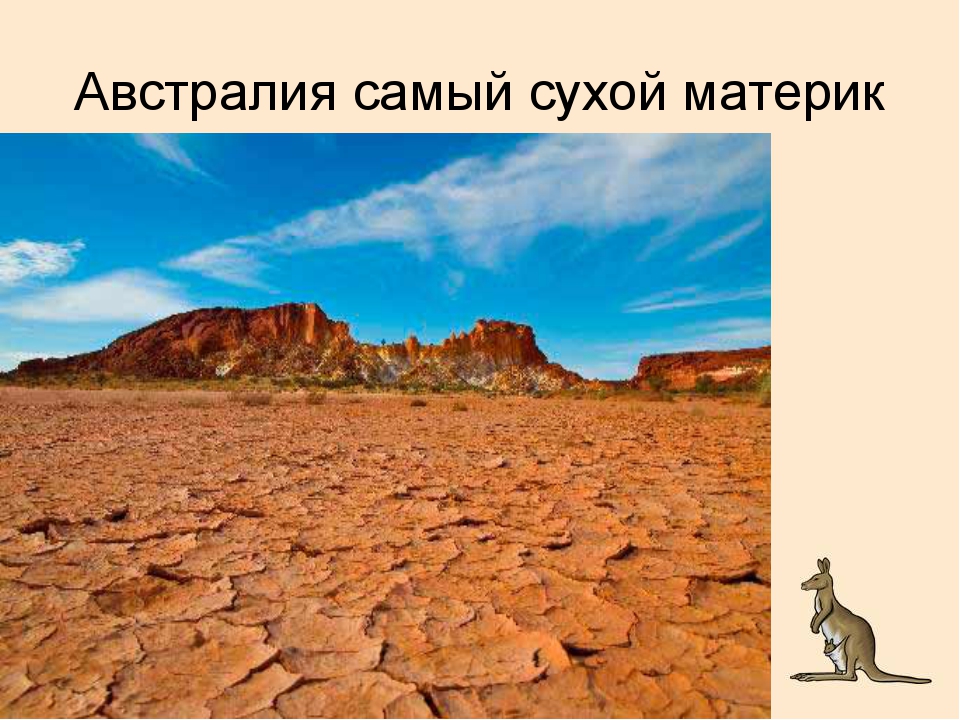 Австралия самый сухой материк